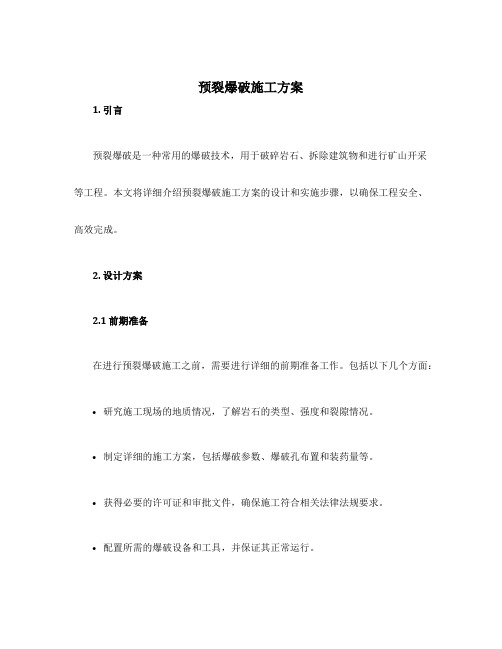 预裂爆破施工方案

1. 引言

预裂爆破是一种常用的爆破技术，用于破碎岩石、拆除建筑物和进行矿山开采等工程。本文将详细介绍预裂爆破施工方案的设计和实施步骤，以确保工程安全、高效完成。

2. 设计方案

2.1 前期准备

在进行预裂爆破施工之前，需要进行详细的前期准备工作。包括以下几个方面：

• 研究施工现场的地质情况，了解岩石的类型、强度和裂隙情况。

• 制定详细的施工方案，包括爆破参数、爆破孔布置和装药量等。

• 获得必要的许可证和审批文件，确保施工符合相关法律法规要求。

• 配置所需的爆破设备和工具，并保证其正常运行。